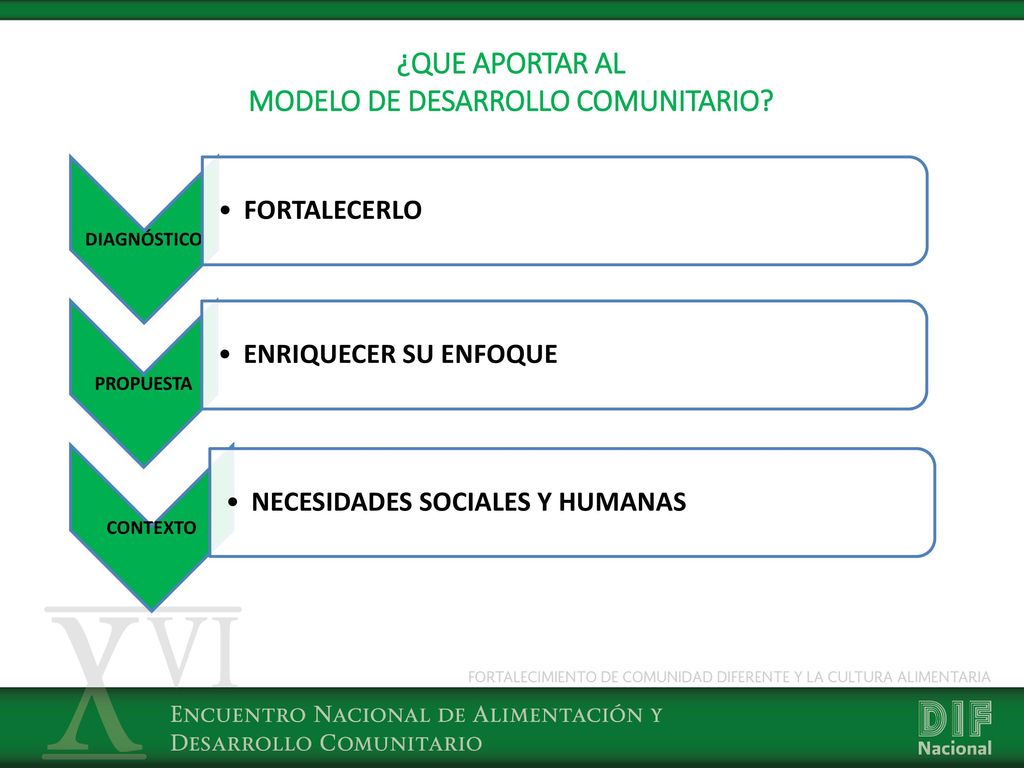 ¿QUE APORTAR AL
MODELO DE DESARROLLO COMUNITARIO?

DIAGNÓSTICO

• FORTALECERLO

PROPUESTA

• ENRIQUECER SU ENFOQUE

CONTEXTO

• NECESIDADES SOCIALES Y HUMANAS

XVI

FORTALECIMIENTO DE COMUNIDAD DIFERENTE Y LA CULTURA ALIMENTARIA

ENCUENTRO NACIONAL DE ALIMENTACIÓN Y DESARROLLO COMUNITARIO

DIF Nacional